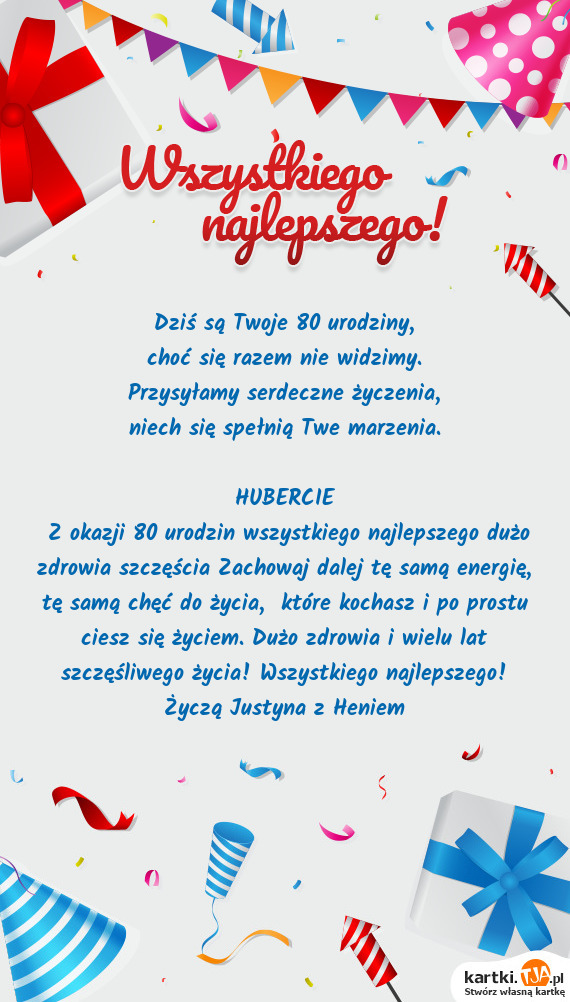 Wszystkiego najlepszego!

Dziś są Twoje 80 urodziny,
choć się razem nie widzimy.
Przysyłamy serdeczne życzenia,
niech się spełnią Twe marzenia.

HUBERCIE
Z okazji 80 urodzin wszystkiego najlepszego dużo zdrowia szczęścia Zachowaj dalej tę samą energię, tę samą chęć do życia, które kochasz i po prostu ciesz się życiem. Dużo zdrowia i wielu lat szczęśliwego życia! Wszystkiego najlepszego! Życzą Justyna z Heniem

kartki.TJA.pl
Stwórz własną kartkę